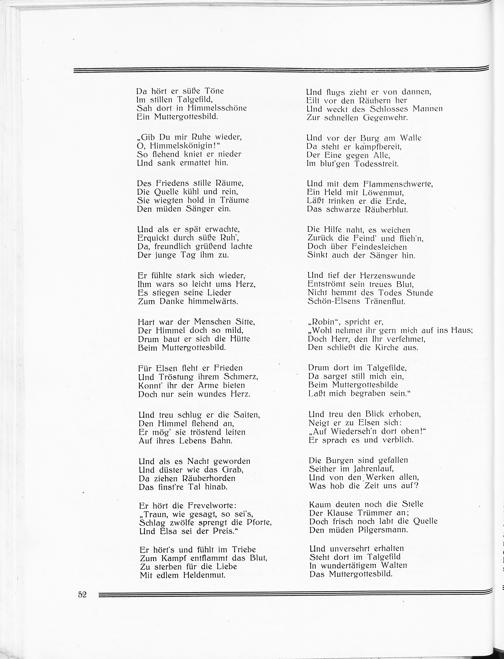 Da hört er süße Töne
Im stillen Talgefild,
Sah dort in Himmelsschöne
Ein Muttergottesbild.

„Gib Du mir Ruhe wieder,
O, Himmelskönigin!"
So flehend kniet er nieder
Und sank ermattet hin.

Des Friedens stille Räume,
Die Quelle kühl und rein,
Sie wiegten hold in Träume
Den müden Sänger ein.

Und als er spät erwachte,
Erquickt durch süße Ruh',
Da, freundlich grüßend lachte
Der junge Tag ihm zu.

Er fühlte stark sich wieder,
Ihm wars so leicht ums Herz,
Es stiegen seine Lieder
Zum Danke himmelwärts.

Hart war der Menschen Sitte,
Der Himmel doch so mild,
Drum baut er sich die Hütte
Beim Muttergottesbild.

Für Elsen fleht er Frieden
Und Tröstung ihrem Schmerz,
Konnt' ihr der Arme bieten
Doch nur sein wundes Herz.

Und treu schlug er die Saiten,
Den Himmel flehend an,
Er mög' sie tröstend leiten
Auf ihres Lebens Bahn.

Und als es Nacht geworden
Und düster wie das Grab,
Da ziehen Räuberhorden
Das finst're Tal hinab.

Er hört die Frevelworte:
„Traun, wie gesagt, so sei's,
Schlag zwölfe sprengt die Pforte,
Und Elsa sei der Preis."

Er hört's und fühlt im Triebe
Zum Kampf entflammt das Blut,
Zu sterben für die Liebe
Mit edlem Heldenmut.

Und flugs zieht er von dannen,
Eilt vor den Räubern her
Und weckt des Schlosses Mannen
Zur schnellen Gegenwehr.

Und vor der Burg am Walle
Da steht er kampfbereit,
Der Eine gegen Alle,
Im blut'gen Todesstreit.

Und mit dem Flammenschwerte,
Ein Held mit Löwenmut,
Läßt trinken er die Erde,
Das schwarze Räuberblut.

Die Hilfe naht, es weichen
Zurück die Feind' und flieh'n,
Doch über Feindesleichen
Sinkt auch der Sänger hin.

Und tief der Herzenswunde
Entströmt sein treues Blut,
Nicht hemmt des Todes Stunde
Schön-Elsens Tränenflut.

„Robin", spricht er,
„Wohl nehmet ihr gern mich auf ins Haus;
Doch Herr, den Ihr verfehmet,
Den schließt die Kirche aus.

Drum dort im Talgefilde,
Da sarget still mich ein,
Beim Muttergottesbilde
Laßt mich begraben sein."

Und treu den Blick erhoben,
Neigt er zu Elsen sich:
„Auf Wiederseh'n dort oben!"
Er sprach es und verblich.

Die Burgen sind gefallen
Seither im Jahrenlauf,
Und von den Werken allen,
Was hob die Zeit uns auf?

Kaum deuten noch die Stelle
Der Klause Trümmer an;
Doch frisch noch labt die Quelle
Den müden Pilgersmann.

Und unversehrt erhalten
Steht dort im Talgefild
In wundertätigem Walten
Das Muttergottesbild.

52